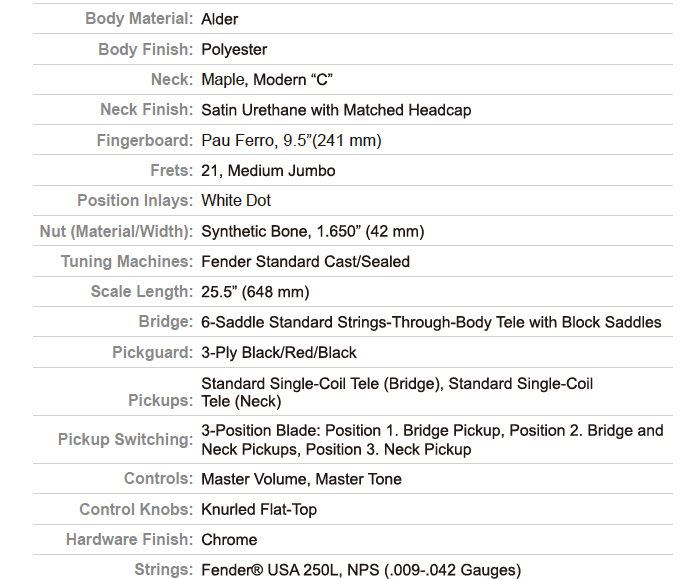 | | |
|---|---|
| Body Material: | Alder |
| Body Finish: | Polyester |
| Neck: | Maple, Modern “C” |
| Neck Finish: | Satin Urethane with Matched Headcap |
| Fingerboard: | Pau Ferro, 9.5”(241 mm) |
| Frets: | 21, Medium Jumbo |
| Position Inlays: | White Dot |
| Nut (Material/Width): | Synthetic Bone, 1.650” (42 mm) |
| Tuning Machines: | Fender Standard Cast/Sealed |
| Scale Length: | 25.5” (648 mm) |
| Bridge: | 6-Saddle Standard Strings-Through-Body Tele with Block Saddles |
| Pickguard: | 3-Ply Black/Red/Black |
| Pickups: | Standard Single-Coil Tele (Bridge), Standard Single-Coil Tele (Neck) |
| Pickup Switching: | 3-Position Blade: Position 1. Bridge Pickup, Position 2. Bridge and Neck Pickups, Position 3. Neck Pickup |
| Controls: | Master Volume, Master Tone |
| Control Knobs: | Knurled Flat-Top |
| Hardware Finish: | Chrome |
| Strings: | Fender® USA 250L, NPS (.009-.042 Gauges) |